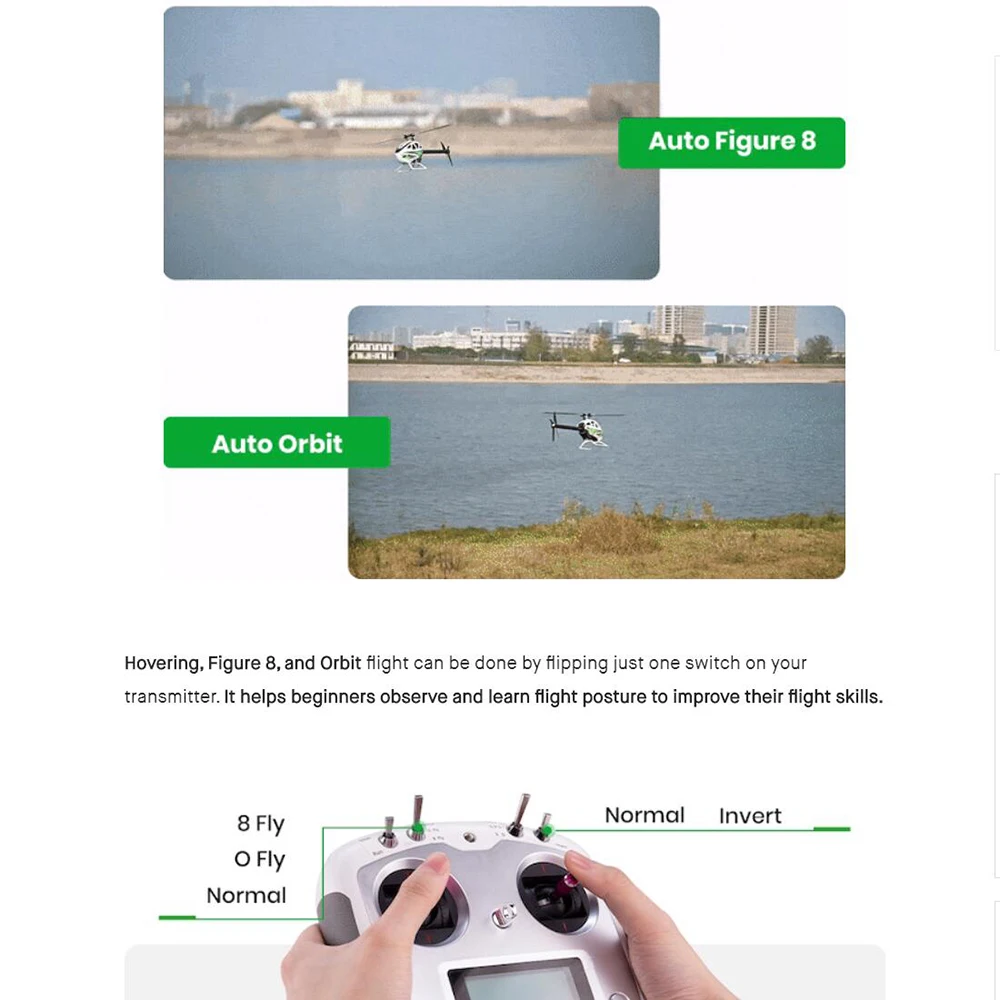 Auto Figure 8

Auto Orbit

Hovering, Figure 8, and Orbit flight can be done by flipping just one switch on your transmitter. It helps beginners observe and learn flight posture to improve their flight skills.

8 Fly
O Fly
Normal

Normal Invert